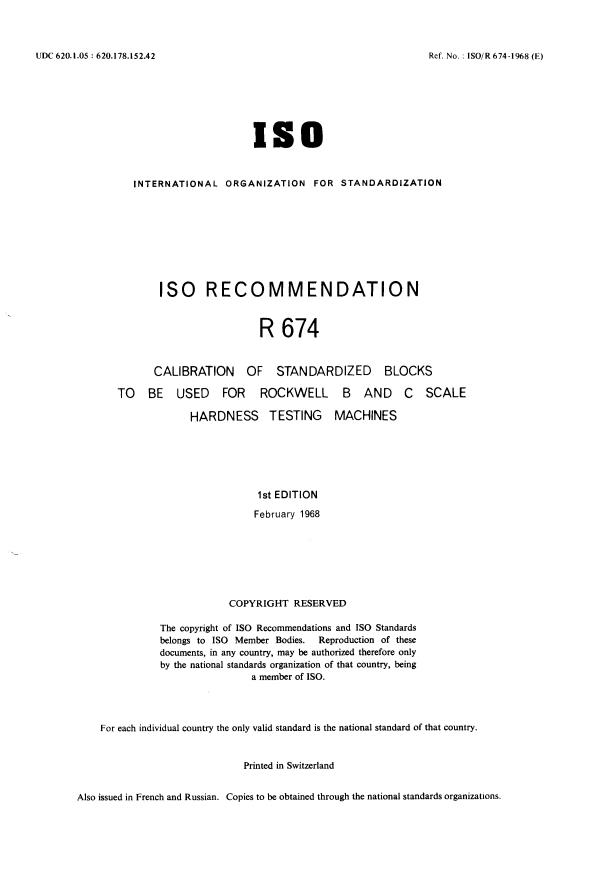 UDC 620.1.05 : 620.178.152.42

Ref. No. : ISO/R 674-1968 (E)

ISO

INTERNATIONAL ORGANIZATION FOR STANDARDIZATION

ISO RECOMMENDATION

R 674

CALIBRATION OF STANDARDIZED BLOCKS TO BE USED FOR ROCKWELL B AND C SCALE HARDNESS TESTING MACHINES

1st EDITION

February 1968

COPYRIGHT RESERVED

The copyright of ISO Recommendations and ISO Standards belongs to ISO Member Bodies. Reproduction of these documents, in any country, may be authorized therefore only by the national standards organization of that country, being a member of ISO.

For each individual country the only valid standard is the national standard of that country.

Printed in Switzerland

Also issued in French and Russian. Copies to be obtained through the national standards organizations.